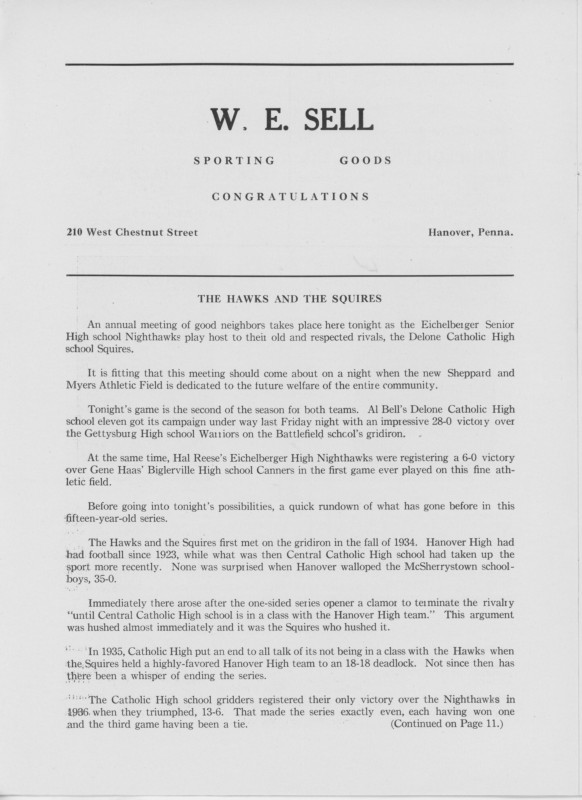 W. E. SELL

SPORTING GOODS

CONGRATULATIONS

210 West Chestnut Street

Hanover, Penna.

THE HAWKS AND THE SQUIRES

An annual meeting of good neighbors takes place here tonight as the Eichelberger Senior High school Nighthawks play host to their old and respected rivals, the Delone Catholic High school Squires.

It is fitting that this meeting should come about on a night when the new Sheppard and Myers Athletic Field is dedicated to the future welfare of the entire community.

Tonight's game is the second of the season for both teams. Al Bell's Delone Catholic High school eleven got its campaign under way last Friday night with an impressive 28-0 victory over the Gettysburg High school Warriors on the Battlefield school's gridiron.

At the same time, Hal Reese's Eichelberger High Nighthawks were registering a 6-0 victory over Gene Haas' Biglerville High school Canners in the first game ever played on this fine athletic field.

Before going into tonight's possibilities, a quick rundown of what has gone before in this fifteen-year-old series.

The Hawks and the Squires first met on the gridiron in the fall of 1934. Hanover High had had football since 1923, while what was then Central Catholic High school had taken up the sport more recently. None was surprised when Hanover walloped the McSherrystown schoolboys, 35-0.

Immediately there arose after the one-sided series opener a clamor to terminate the rivalry "until Central Catholic High school is in a class with the Hanover High team." This argument was hushed almost immediately and it was the Squires who hushed it.

In 1935, Catholic High put an end to all talk of its not being in a class with the Hawks when the Squires held a highly-favored Hanover High team to an 18-18 deadlock. Not since then has there been a whisper of ending the series.

The Catholic High school gridders registered their only victory over the Nighthawks in 1936 when they triumphed, 13-6. That made the series exactly even, each having won one and the third game having been a tie. (Continued on Page 11.)